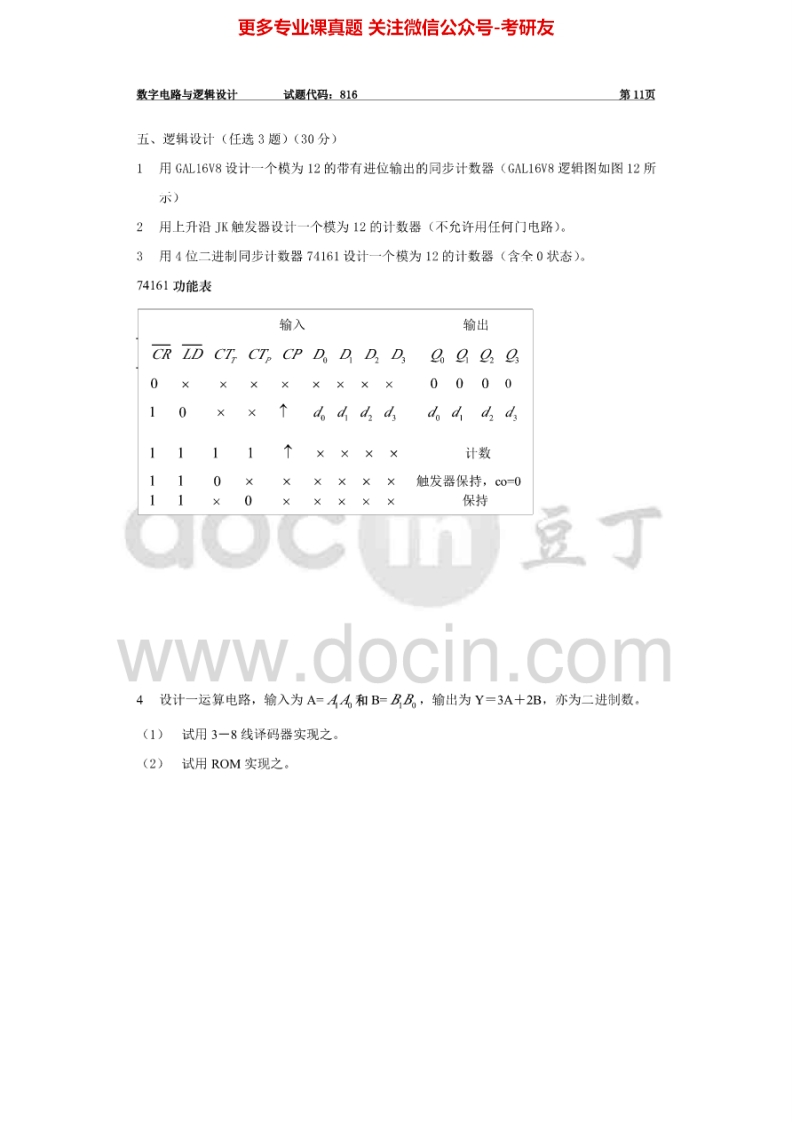 更多专业课真题 关注微信公众号-考研友

数字电路与逻辑设计 试题代码：816 第11页

五、逻辑设计（任选3题）（30分）

1 用GAL16V8设计一个模为12的带有进位输出的同步计数器（GAL16V8逻辑图如图12所示）

2 用上升沿JK触发器设计一个模为12的计数器（不允许用任何门电路）。

3 用4位二进制同步计数器74161设计一个模为12的计数器（含全0状态）。

74161功能表

| 输入 | | | | | | | | | 输出 | | | |
|---|---|---|---|---|---|---|---|---|---|---|---|---|
| $\overline{CR}$ | $\overline{LD}$ | $CT_T$ | $CT_P$ | $CP$ | $D_0$ | $D_1$ | $D_2$ | $D_3$ | $Q_0$ | $Q_1$ | $Q_2$ | $Q_3$ |
| 0 | × | × | × | × | × | × | × | × | 0 | 0 | 0 | 0 |
| 1 | 0 | × | × | ↑ | $d_0$ | $d_1$ | $d_2$ | $d_3$ | $d_0$ | $d_1$ | $d_2$ | $d_3$ |
| 1 | 1 | 1 | 1 | ↑ | × | × | × | × | 计数 | | | |
| 1 | 1 | 0 | × | × | × | × | × | × | 触发器保持，co=0 | | | |
| 1 | 1 | × | 0 | × | × | × | × | × | 保持 | | | |

4 设计一运算电路，输入为A=$A_1A_0$和B=$B_1B_0$，输出为Y＝3A＋2B，亦为二进制数。

（1） 试用3－8线译码器实现之。

（2） 试用ROM实现之。

docin 豆丁
www.docin.com